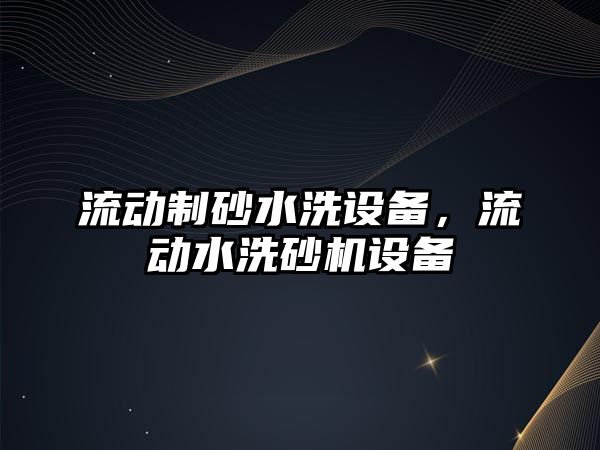 流动制砂水洗设备，流动水洗砂机设备